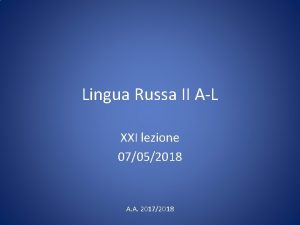 Lingua Russa II A-L

XXI lezione
07/05/2018

A.A. 2017/2018